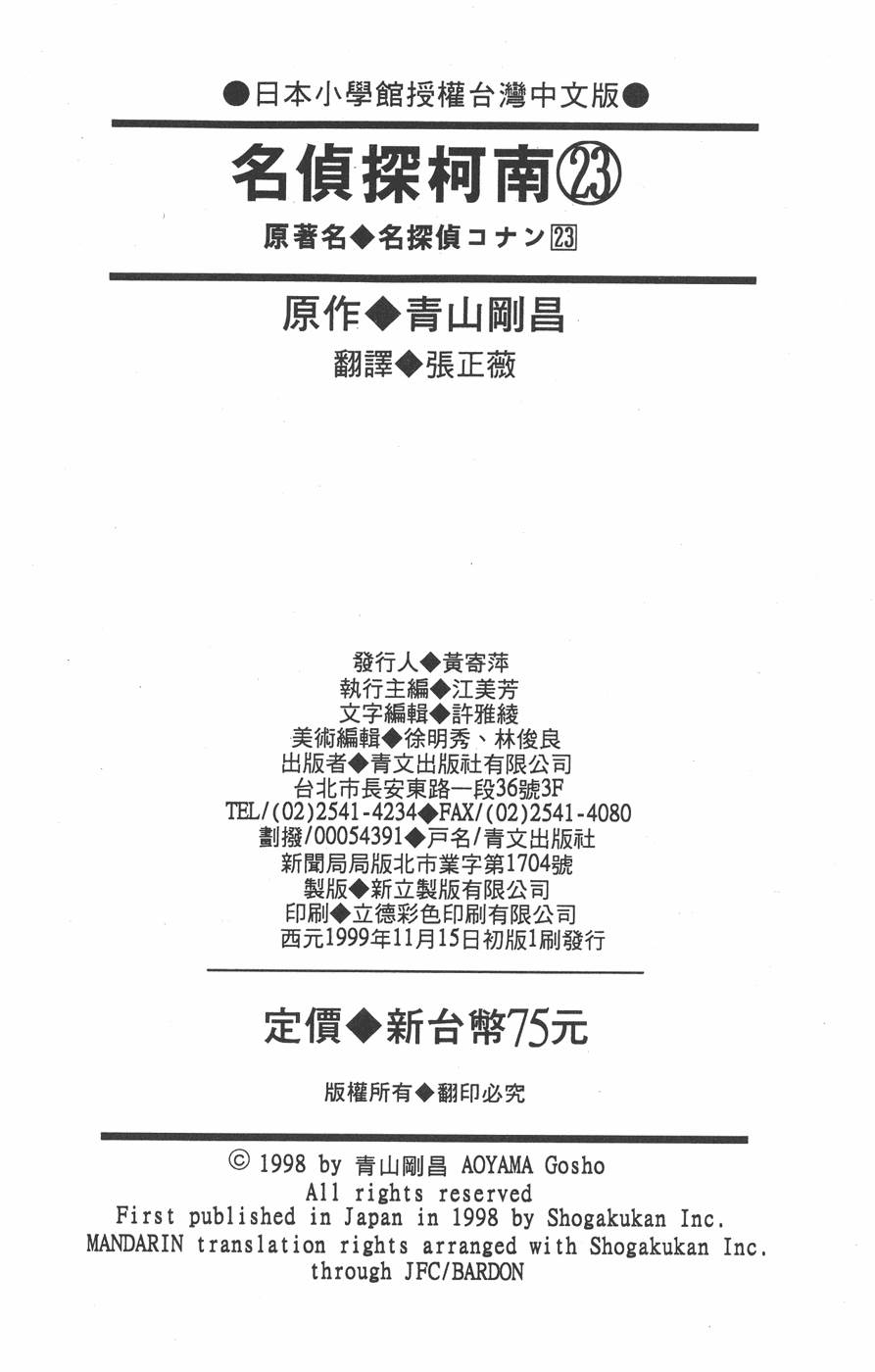 ●日本小學館授權台灣中文版●

名偵探柯南㉓

原著名◆名探偵コナン㉓

原作◆青山剛昌

翻譯◆張正薇

發行人◆黃寄萍
執行主編◆江美芳
文字編輯◆許雅綾
美術編輯◆徐明秀、林俊良
出版者◆青文出版社有限公司
台北市長安東路一段36號3F
TEL/(02)2541-4234◆FAX/(02)2541-4080
劃撥/00054391◆戶名/青文出版社
新聞局局版北市業字第1704號
製版◆新立製版有限公司
印刷◆立德彩色印刷有限公司
西元1999年11月15日初版1刷發行

定價◆新台幣75元

版權所有◆翻印必究

© 1998 by 青山剛昌 AOYAMA Gosho
All rights reserved
First published in Japan in 1998 by Shogakukan Inc.
MANDARIN translation rights arranged with Shogakukan Inc.
through JFC/BARDON